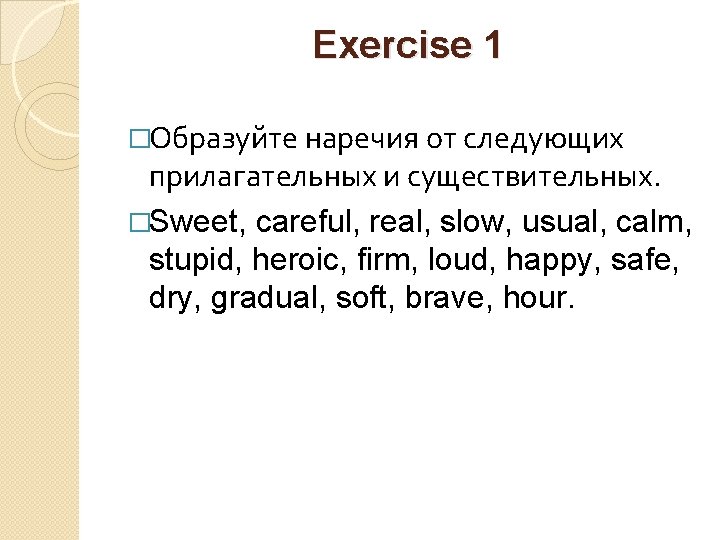 Exercise 1

□Образуйте наречия от следующих прилагательных и существительных.

□Sweet, careful, real, slow, usual, calm, stupid, heroic, firm, loud, happy, safe, dry, gradual, soft, brave, hour.